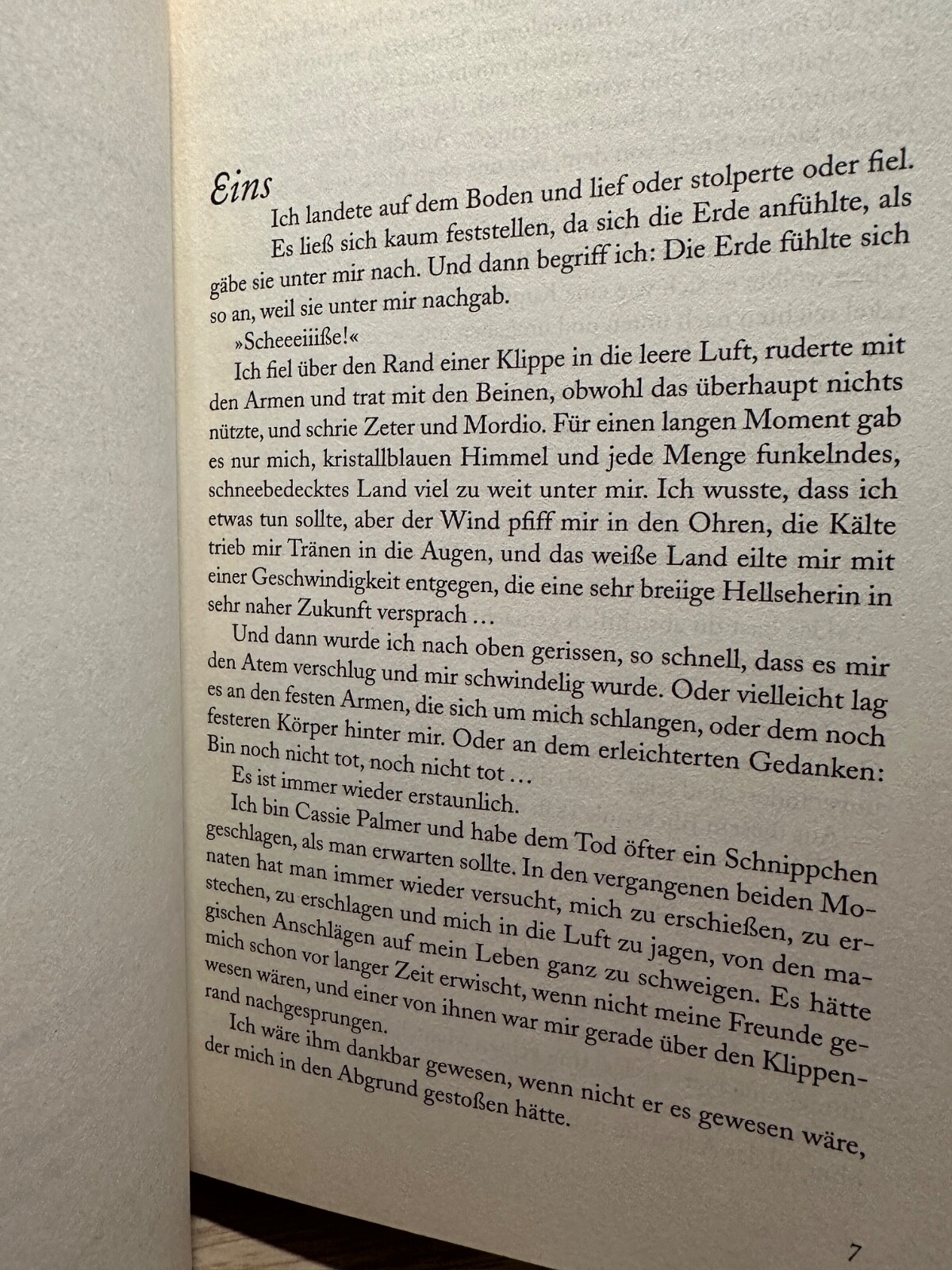 Eins

Ich landete auf dem Boden und lief oder stolperte oder fiel. Es ließ sich kaum feststellen, da sich die Erde anfühlte, als gäbe sie unter mir nach. Und dann begriff ich: Die Erde fühlte sich so an, weil sie unter mir nachgab.

»Scheeeiiiße!«

Ich fiel über den Rand einer Klippe in die leere Luft, ruderte mit den Armen und trat mit den Beinen, obwohl das überhaupt nichts nützte, und schrie Zeter und Mordio. Für einen langen Moment gab es nur mich, kristallblauen Himmel und jede Menge funkelndes, schneebedecktes Land viel zu weit unter mir. Ich wusste, dass ich etwas tun sollte, aber der Wind pfiff mir in den Ohren, die Kälte trieb mir Tränen in die Augen, und das weiße Land eilte mir mit einer Geschwindigkeit entgegen, die eine sehr breiige Hellseherin in sehr naher Zukunft versprach …

Und dann wurde ich nach oben gerissen, so schnell, dass es mir den Atem verschlug und mir schwindelig wurde. Oder vielleicht lag es an den festen Armen, die sich um mich schlangen, oder dem noch festeren Körper hinter mir. Oder an dem erleichterten Gedanken: Bin noch nicht tot, noch nicht tot …

Es ist immer wieder erstaunlich.

Ich bin Cassie Palmer und habe dem Tod öfter ein Schnippchen geschlagen, als man erwarten sollte. In den vergangenen beiden Monaten hat man immer wieder versucht, mich zu erschießen, zu erstechen, zu erschlagen und mich in die Luft zu jagen, von den magischen Anschlägen auf mein Leben ganz zu schweigen. Es hätte mich schon vor langer Zeit erwischt, wenn nicht meine Freunde gewesen wären, und einer von ihnen war mir gerade über den Klippenrand nachgesprungen.

Ich wäre ihm dankbar gewesen, wenn nicht er es gewesen wäre, der mich in den Abgrund gestoßen hätte.

7